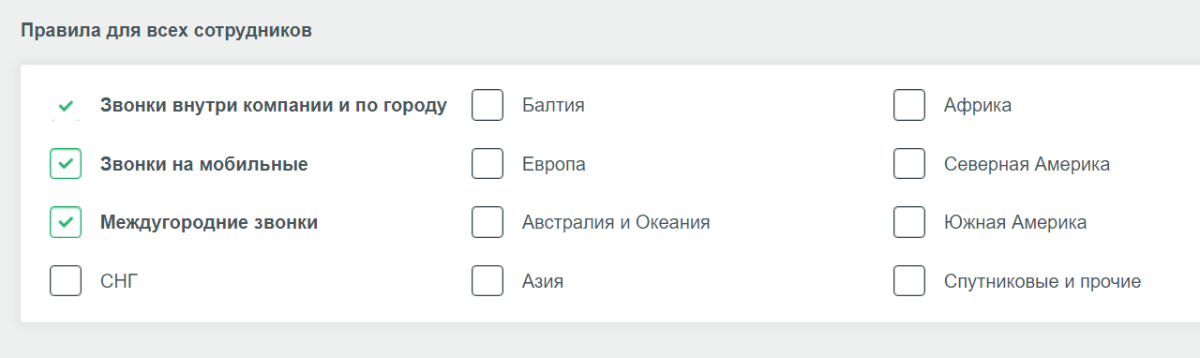 Правила для всех сотрудников

Звонки внутри компании и по городу
Звонки на мобильные
Междугородние звонки
СНГ

Балтия
Европа
Австралия и Океания
Азия

Африка
Северная Америка
Южная Америка
Спутниковые и прочие